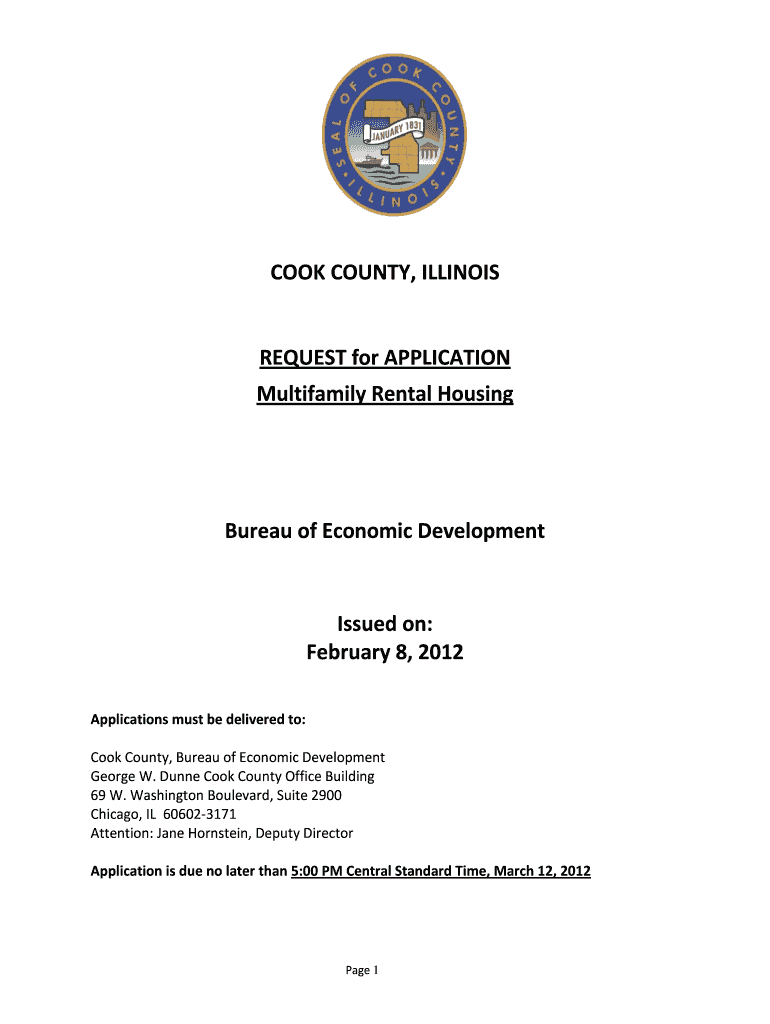 SEAL OF COOK COUNTY ILLINOIS
JANUARY 1831

COOK COUNTY, ILLINOIS

REQUEST for APPLICATION
Multifamily Rental Housing

Bureau of Economic Development

Issued on:
February 8, 2012

Applications must be delivered to:

Cook County, Bureau of Economic Development
George W. Dunne Cook County Office Building
69 W. Washington Boulevard, Suite 2900
Chicago, IL 60602-3171
Attention: Jane Hornstein, Deputy Director

Application is due no later than 5:00 PM Central Standard Time, March 12, 2012

Page 1